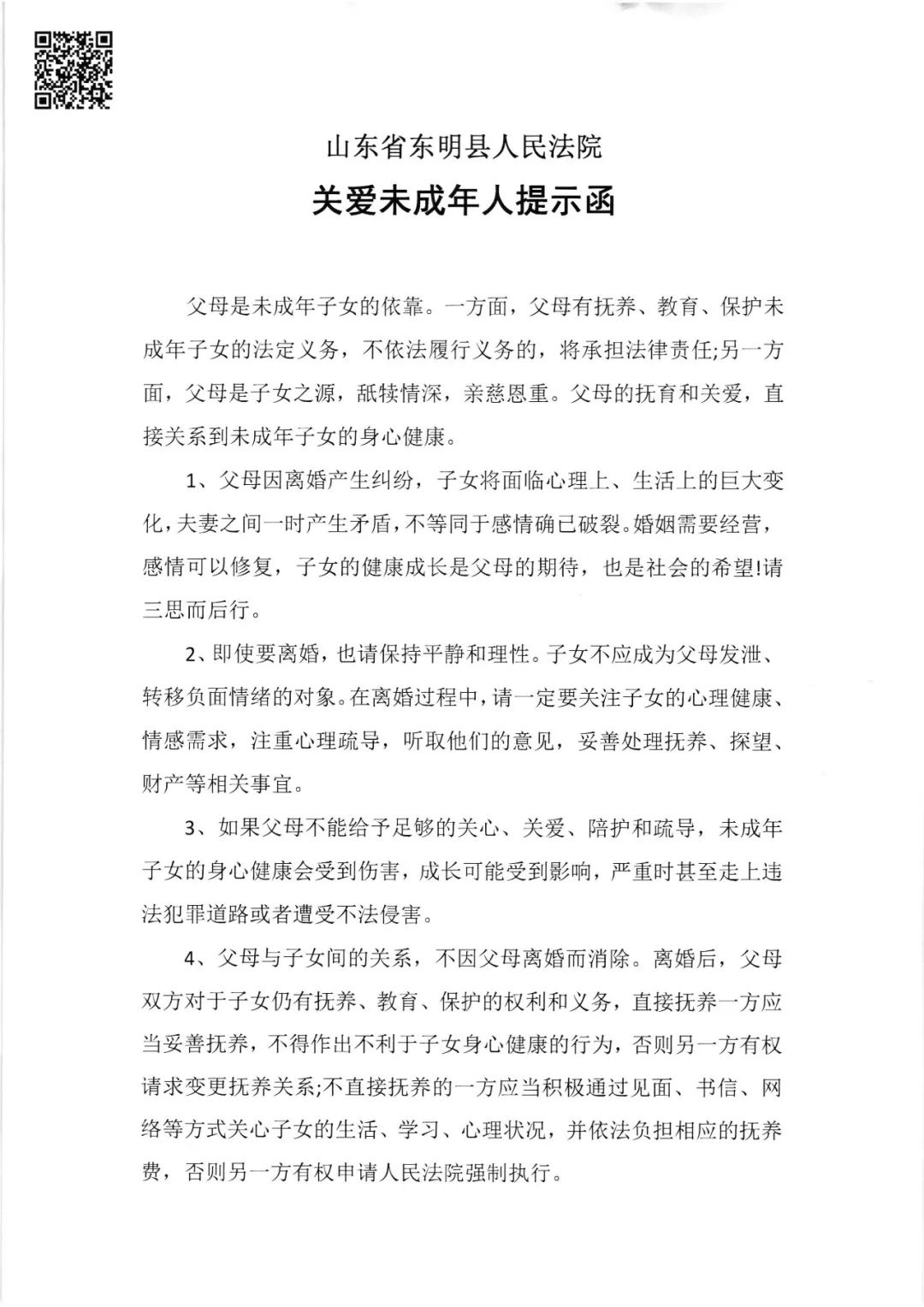 山东省东明县人民法院

关爱未成年人提示函

父母是未成年子女的依靠。一方面，父母有抚养、教育、保护未成年子女的法定义务，不依法履行义务的，将承担法律责任;另一方面，父母是子女之源，舐犊情深，亲慈恩重。父母的抚育和关爱，直接关系到未成年子女的身心健康。

1、父母因离婚产生纠纷，子女将面临心理上、生活上的巨大变化，夫妻之间一时产生矛盾，不等同于感情确已破裂。婚姻需要经营，感情可以修复，子女的健康成长是父母的期待，也是社会的希望!请三思而后行。

2、即使要离婚，也请保持平静和理性。子女不应成为父母发泄、转移负面情绪的对象。在离婚过程中，请一定要关注子女的心理健康、情感需求，注重心理疏导，听取他们的意见，妥善处理抚养、探望、财产等相关事宜。

3、如果父母不能给予足够的关心、关爱、陪护和疏导，未成年子女的身心健康会受到伤害，成长可能受到影响，严重时甚至走上违法犯罪道路或者遭受不法侵害。

4、父母与子女间的关系，不因父母离婚而消除。离婚后，父母双方对于子女仍有抚养、教育、保护的权利和义务，直接抚养一方应当妥善抚养，不得作出不利于子女身心健康的行为，否则另一方有权请求变更抚养关系;不直接抚养的一方应当积极通过见面、书信、网络等方式关心子女的生活、学习、心理状况，并依法负担相应的抚养费，否则另一方有权申请人民法院强制执行。